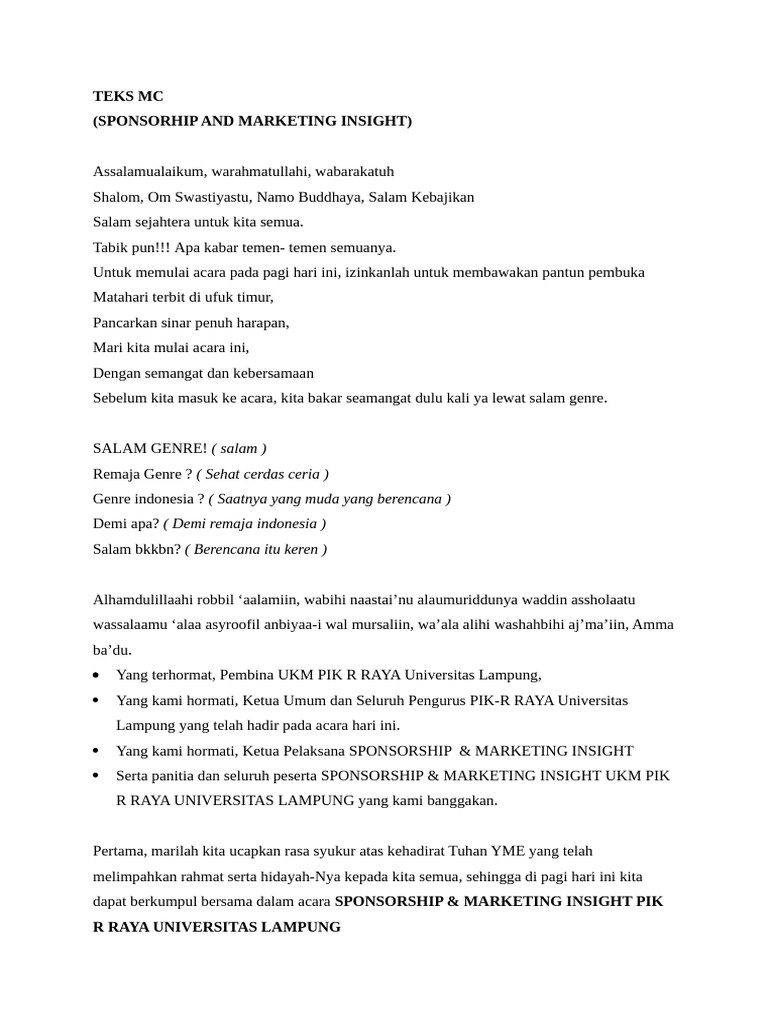 TEKS MC
(SPONSORHIP AND MARKETING INSIGHT)

Assalamualaikum, warahmatullahi, wabarakatuh
Shalom, Om Swastiyastu, Namo Buddhaya, Salam Kebajikan
Salam sejahtera untuk kita semua.
Tabik pun!!! Apa kabar temen- temen semuanya.
Untuk memulai acara pada pagi hari ini, izinkanlah untuk membawakan pantun pembuka
Matahari terbit di ufuk timur,
Pancarkan sinar penuh harapan,
Mari kita mulai acara ini,
Dengan semangat dan kebersamaan
Sebelum kita masuk ke acara, kita bakar seamangat dulu kali ya lewat salam genre.

SALAM GENRE! ( salam )
Remaja Genre ? ( Sehat cerdas ceria )
Genre indonesia ? ( Saatnya yang muda yang berencana )
Demi apa? ( Demi remaja indonesia )
Salam bkkbn? ( Berencana itu keren )

Alhamdulillaahi robbil ‘aalamiin, wabihi naastai’nu alaumuriddunya waddin assholaatu wassalaamu ‘alaa asyroofil anbiyaa-i wal mursaliin, wa’ala alihi washahbihi aj’ma’iin, Amma ba’du.
• Yang terhormat, Pembina UKM PIK R RAYA Universitas Lampung,
• Yang kami hormati, Ketua Umum dan Seluruh Pengurus PIK-R RAYA Universitas Lampung yang telah hadir pada acara hari ini.
• Yang kami hormati, Ketua Pelaksana SPONSORSHIP & MARKETING INSIGHT
• Serta panitia dan seluruh peserta SPONSORSHIP & MARKETING INSIGHT UKM PIK R RAYA UNIVERSITAS LAMPUNG yang kami banggakan.

Pertama, marilah kita ucapkan rasa syukur atas kehadirat Tuhan YME yang telah melimpahkan rahmat serta hidayah-Nya kepada kita semua, sehingga di pagi hari ini kita dapat berkumpul bersama dalam acara SPONSORSHIP & MARKETING INSIGHT PIK R RAYA UNIVERSITAS LAMPUNG